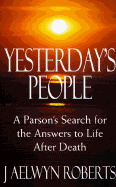 YESTERDAY'S PEOPLE

A Parson's Search for the Answers to Life After Death

J AELWYN ROBERTS